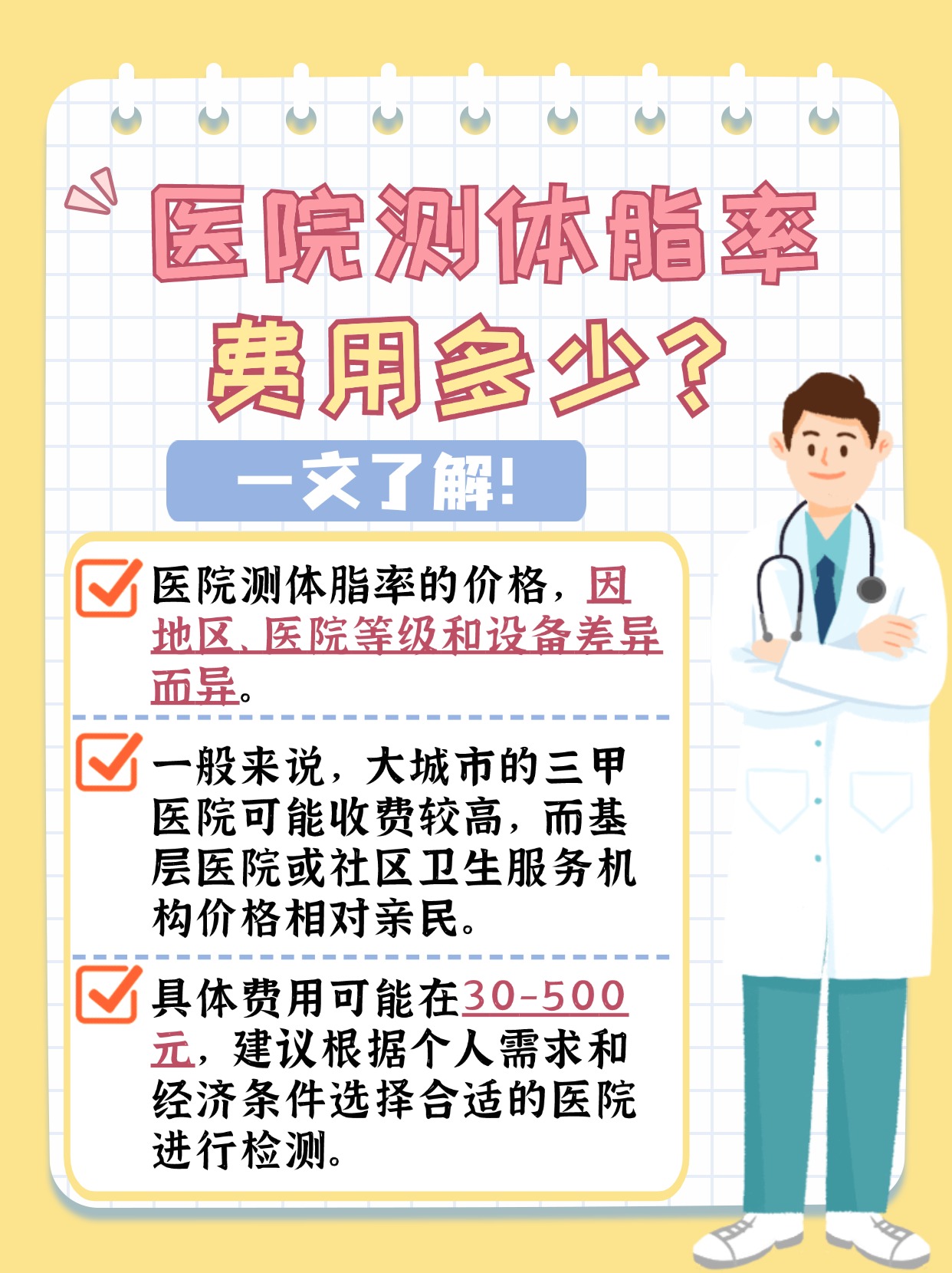 医院测体脂率
费用多少？

一文了解！

医院测体脂率的价格，因地区、医院等级和设备差异而异。

一般来说，大城市的三甲医院可能收费较高，而基层医院或社区卫生服务机构价格相对亲民。

具体费用可能在30-500元，建议根据个人需求和经济条件选择合适的医院进行检测。